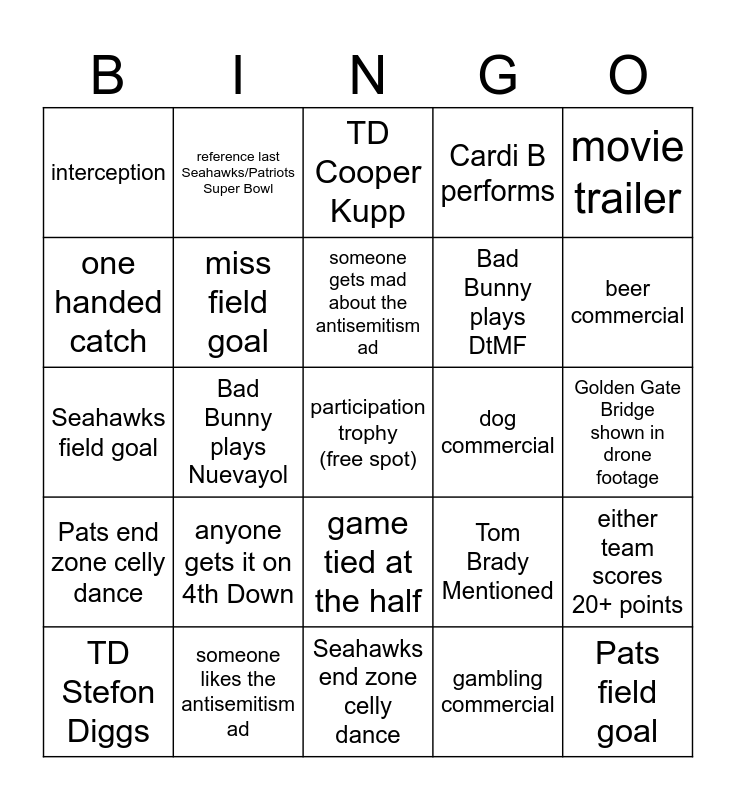 | B | I | N | G | O |
|---|---|---|---|---|
| interception | reference last Seahawks/Patriots Super Bowl | TD Cooper Kupp | Cardi B performs | movie trailer |
| one handed catch | miss field goal | someone gets mad about the antisemitism ad | Bad Bunny plays DtMF | beer commercial |
| Seahawks field goal | Bad Bunny plays Nuevayol | participation trophy (free spot) | dog commercial | Golden Gate Bridge shown in drone footage |
| Pats end zone celly dance | anyone gets it on 4th Down | game tied at the half | Tom Brady Mentioned | either team scores 20+ points |
| TD Stefon Diggs | someone likes the antisemitism ad | Seahawks end zone celly dance | gambling commercial | Pats field goal |